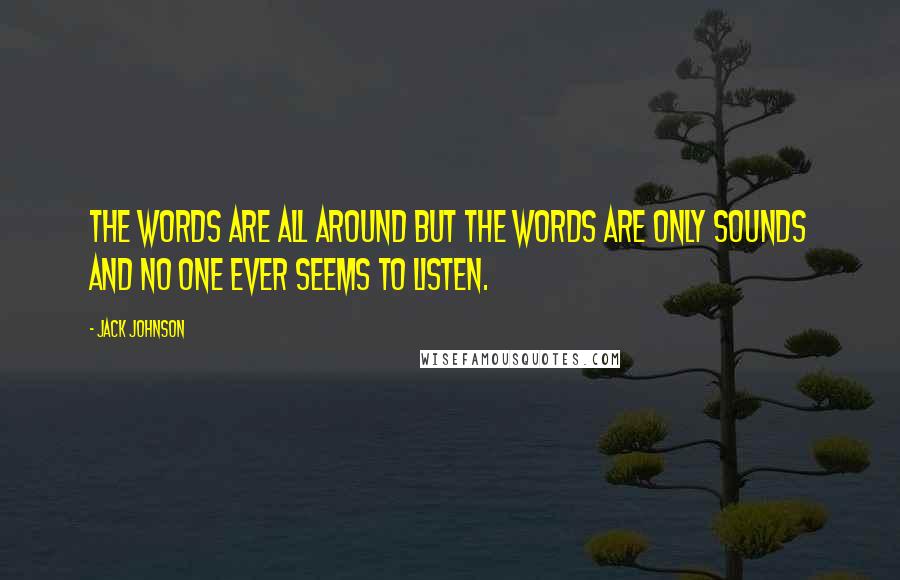 THE WORDS ARE ALL AROUND BUT THE WORDS ARE ONLY SOUNDS AND NO ONE EVER SEEMS TO LISTEN.

- JACK JOHNSON

WISEFAMOUSQUOTES.COM